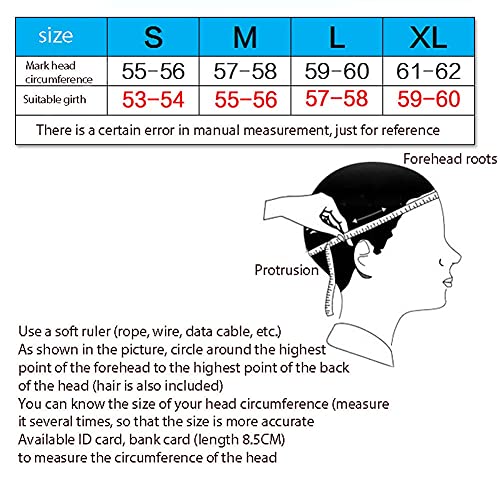 | size | S | M | L | XL |
|---|---|---|---|---|
| Mark head circumference | 55-56 | 57-58 | 59-60 | 61-62 |
| Suitable girth | 53-54 | 55-56 | 57-58 | 59-60 |
| There is a certain error in manual measurement, just for reference | | | | |

Forehead roots

Protrusion

Use a soft ruler (rope, wire, data cable, etc.)
As shown in the picture, circle around the highest point of the forehead to the highest point of the back of the head (hair is also included)
You can know the size of your head circumference (measure it several times, so that the size is more accurate
Available ID card, bank card (length 8.5CM) to measure the circumference of the head